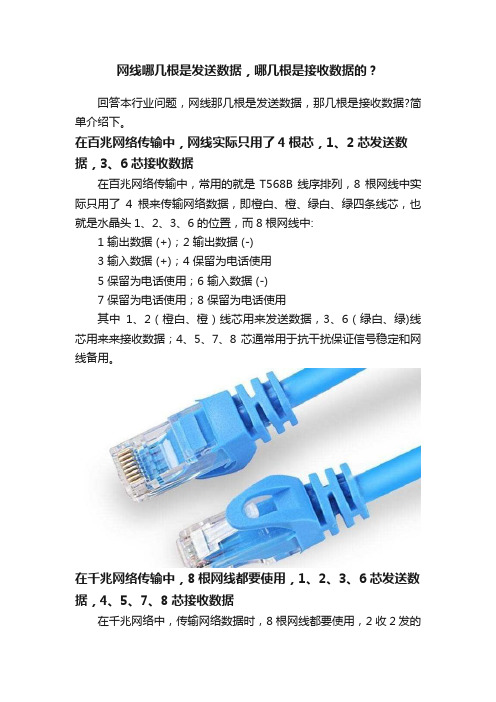 网线哪几根是发送数据，哪几根是接收数据的？

回答本行业问题，网线那几根是发送数据，那几根是接收数据?简单介绍下。

在百兆网络传输中，网线实际只用了 4 根芯，1、2 芯发送数据，3、6 芯接收数据

在百兆网络传输中，常用的就是 T568B 线序排列，8 根网线中实际只用了 4 根来传输网络数据，即橙白、橙、绿白、绿四条线芯，也就是水晶头 1、2、3、6 的位置，而 8 根网线中:

1 输出数据 (+)；2 输出数据 (-)

3 输入数据 (+)；4 保留为电话使用

5 保留为电话使用；6 输入数据 (-)

7 保留为电话使用；8 保留为电话使用

其中 1、2（橙白、橙）线芯用来发送数据，3、6（绿白、绿)线芯用来来接收数据；4、5、7、8 芯通常用于抗干扰保证信号稳定和网线备用。

在千兆网络传输中，8 根网线都要使用，1、2、3、6 芯发送数据，4、5、7、8 芯接收数据

在千兆网络中，传输网络数据时，8 根网线都要使用，2 收 2 发的